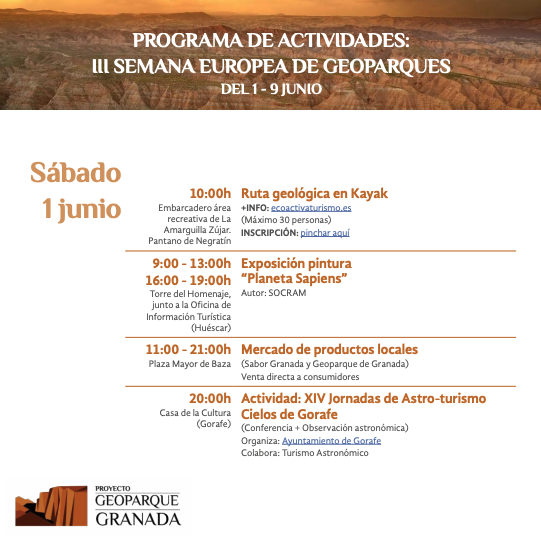 PROGRAMA DE ACTIVIDADES:
III SEMANA EUROPEA DE GEOPARQUES
DEL 1 - 9 JUNIO

Sábado
1 junio

10:00h
Embarcadero área recreativa de La Amarguilla Zújar. Pantano de Negratín

Ruta geológica en Kayak
+INFO: ecoactivaturismo.es
(Máximo 30 personas)
INSCRIPCIÓN: pinchar aquí

9:00 - 13:00h
16:00 - 19:00h
Torre del Homenaje, junto a la Oficina de Información Turística (Huéscar)

Exposición pintura "Planeta Sapiens"
Autor: SOCRAM

11:00 - 21:00h
Plaza Mayor de Baza

Mercado de productos locales
(Sabor Granada y Geoparque de Granada)
Venta directa a consumidores

20:00h
Casa de la Cultura (Gorafe)

Actividad: XIV Jornadas de Astro-turismo Cielos de Gorafe
(Conferencia + Observación astronómica)
Organiza: Ayuntamiento de Gorafe
Colabora: Turismo Astronómico

PROYECTO
GEOPARQUE
GRANADA